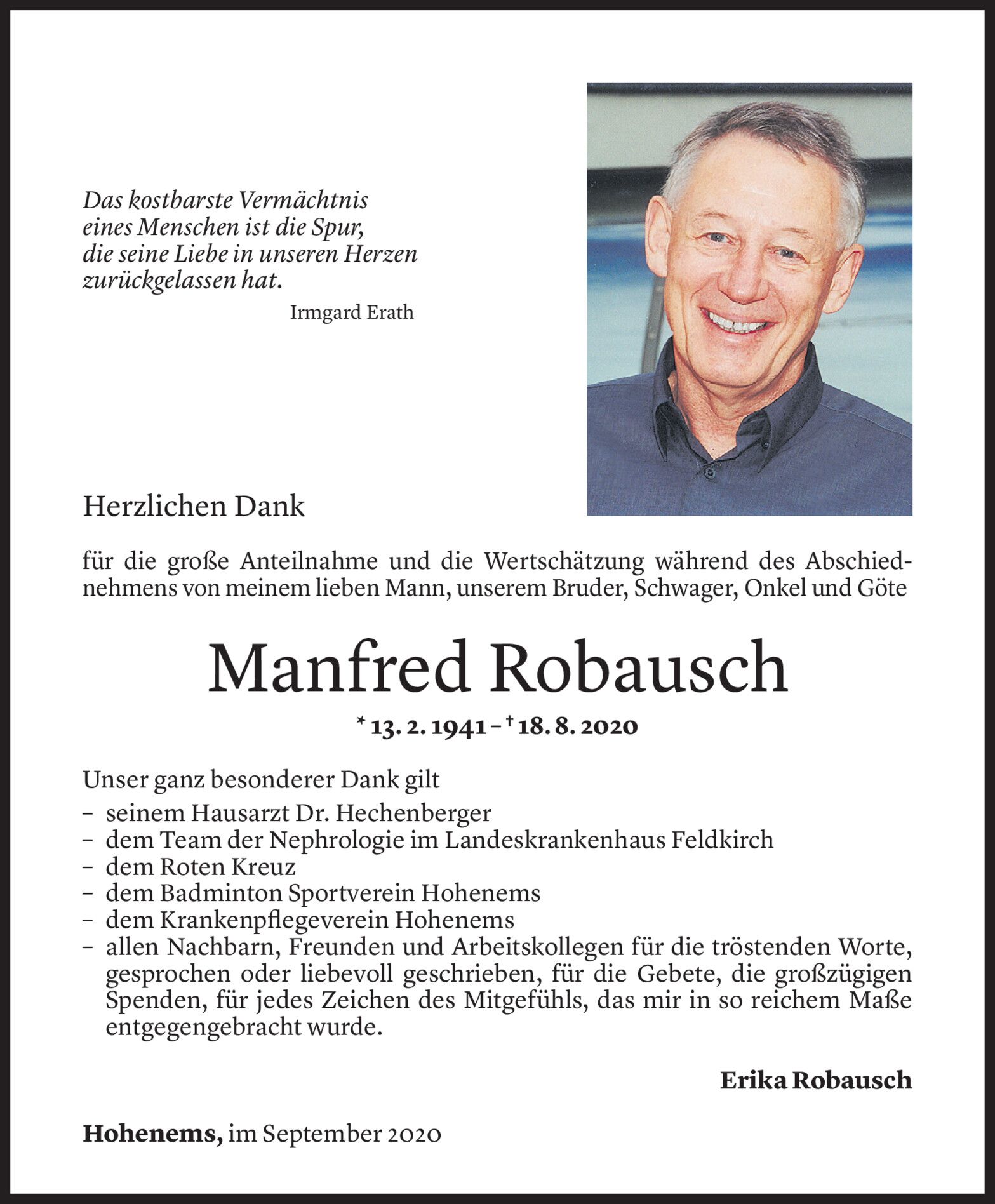 Das kostbarste Vermächtnis eines Menschen ist die Spur, die seine Liebe in unseren Herzen zurückgelassen hat.

Irmgard Erath

Herzlichen Dank

für die große Anteilnahme und die Wertschätzung während des Abschiednehmens von meinem lieben Mann, unserem Bruder, Schwager, Onkel und Göte

Manfred Robausch

* 13. 2. 1941 – † 18. 8. 2020

Unser ganz besonderer Dank gilt
– seinem Hausarzt Dr. Hechenberger
– dem Team der Nephrologie im Landeskrankenhaus Feldkirch
– dem Roten Kreuz
– dem Badminton Sportverein Hohenems
– dem Krankenpflegeverein Hohenems
– allen Nachbarn, Freunden und Arbeitskollegen für die tröstenden Worte, gesprochen oder liebevoll geschrieben, für die Gebete, die großzügigen Spenden, für jedes Zeichen des Mitgefühls, das mir in so reichem Maße entgegengebracht wurde.

Erika Robausch

Hohenems, im September 2020